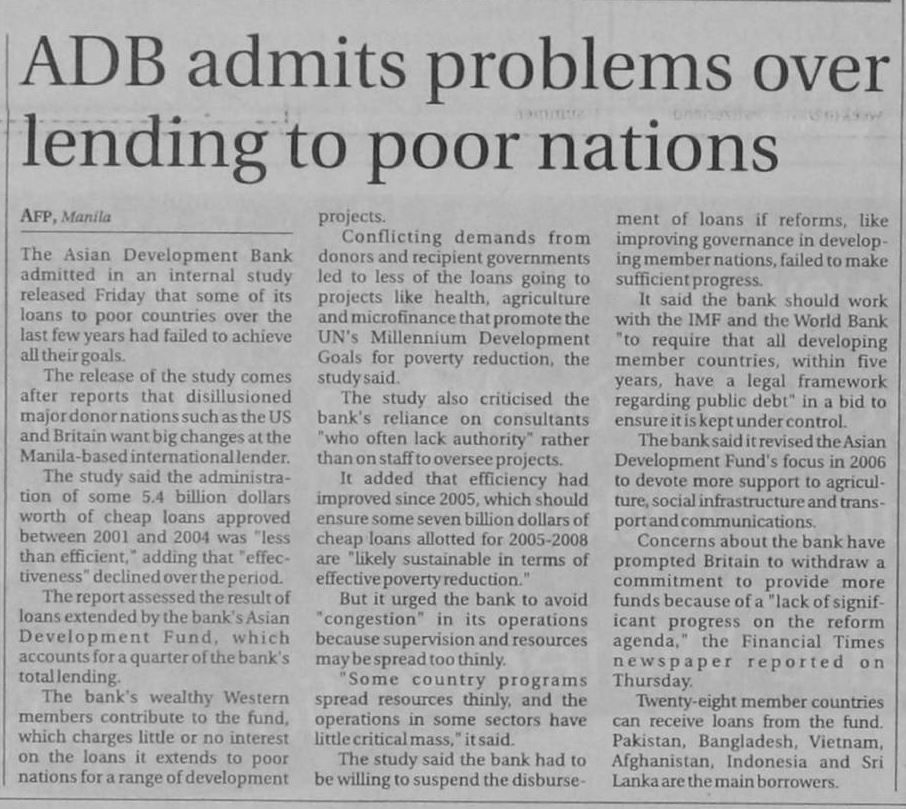 ADB admits problems over lending to poor nations

AFP, Manila

The Asian Development Bank admitted in an internal study released Friday that some of its loans to poor countries over the last few years had failed to achieve all their goals.

The release of the study comes after reports that disillusioned major donor nations such as the US and Britain want big changes at the Manila-based international lender.

The study said the administration of some 5.4 billion dollars worth of cheap loans approved between 2001 and 2004 was "less than efficient," adding that "effectiveness" declined over the period.

The report assessed the result of loans extended by the bank's Asian Development Fund, which accounts for a quarter of the bank's total lending.

The bank's wealthy Western members contribute to the fund, which charges little or no interest on the loans it extends to poor nations for a range of development projects.

Conflicting demands from donors and recipient governments led to less of the loans going to projects like health, agriculture and microfinance that promote the UN's Millennium Development Goals for poverty reduction, the study said.

The study also criticised the bank's reliance on consultants "who often lack authority" rather than on staff to oversee projects.

It added that efficiency had improved since 2005, which should ensure some seven billion dollars of cheap loans allotted for 2005-2008 are "likely sustainable in terms of effective poverty reduction."

But it urged the bank to avoid "congestion" in its operations because supervision and resources may be spread too thinly.

"Some country programs spread resources thinly, and the operations in some sectors have little critical mass," it said.

The study said the bank had to be willing to suspend the disbursement of loans if reforms, like improving governance in developing member nations, failed to make sufficient progress.

It said the bank should work with the IMF and the World Bank "to require that all developing member countries, within five years, have a legal framework regarding public debt" in a bid to ensure it is kept under control.

The bank said it revised the Asian Development Fund's focus in 2006 to devote more support to agriculture, social infrastructure and transport and communications.

Concerns about the bank have prompted Britain to withdraw a commitment to provide more funds because of a "lack of significant progress on the reform agenda," the Financial Times newspaper reported on Thursday.

Twenty-eight member countries can receive loans from the fund. Pakistan, Bangladesh, Vietnam, Afghanistan, Indonesia and Sri Lanka are the main borrowers.